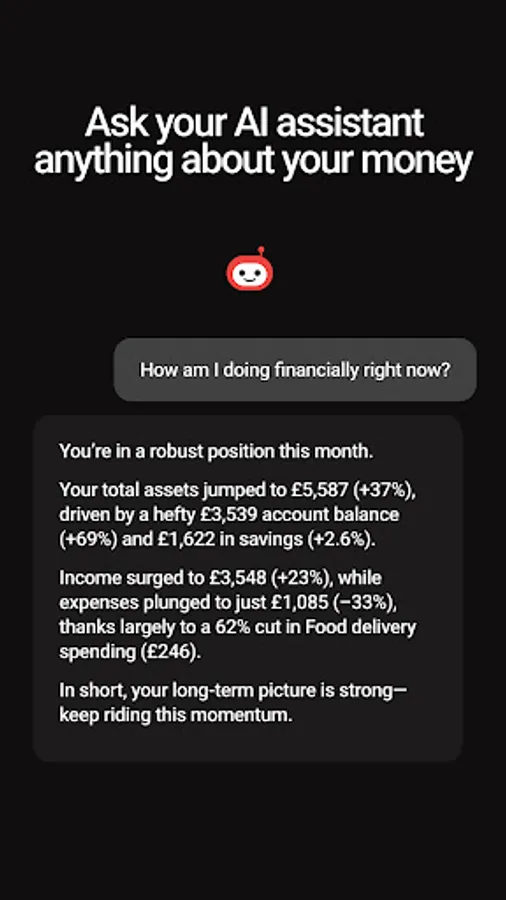 Ask your AI assistant anything about your money

How am I doing financially right now?

You're in a robust position this month.

Your total assets jumped to £5,587 (+37%), driven by a hefty £3,539 account balance (+69%) and £1,622 in savings (+2.6%).

Income surged to £3,548 (+23%), while expenses plunged to just £1,085 (−33%), thanks largely to a 62% cut in Food delivery spending (£246).

In short, your long-term picture is strong—keep riding this momentum.